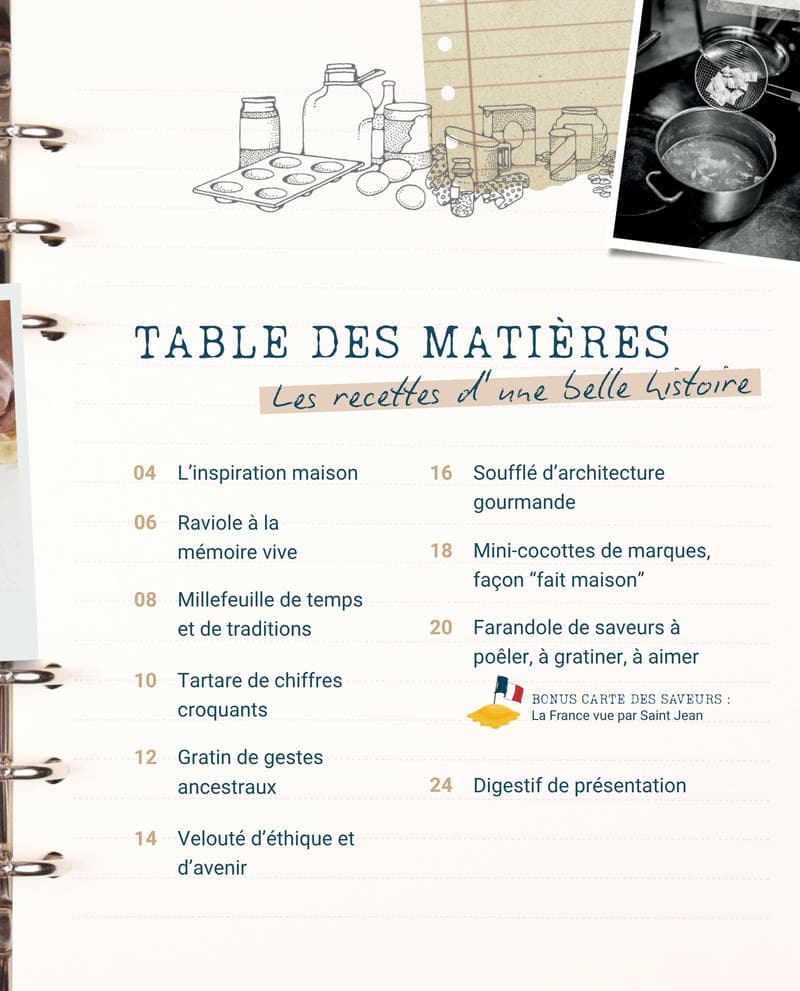 TABLE DES MATIÈRES

Les recettes d'une belle histoire

04 L'inspiration maison

06 Raviole à la mémoire vive

08 Millefeuille de temps et de traditions

10 Tartare de chiffres croquants

12 Gratin de gestes ancestraux

14 Velouté d'éthique et d'avenir

16 Soufflé d'architecture gourmande

18 Mini-cocottes de marques, façon "fait maison"

20 Farandole de saveurs à poêler, à gratiner, à aimer

BONUS CARTE DES SAVEURS :
La France vue par Saint Jean

24 Digestif de présentation